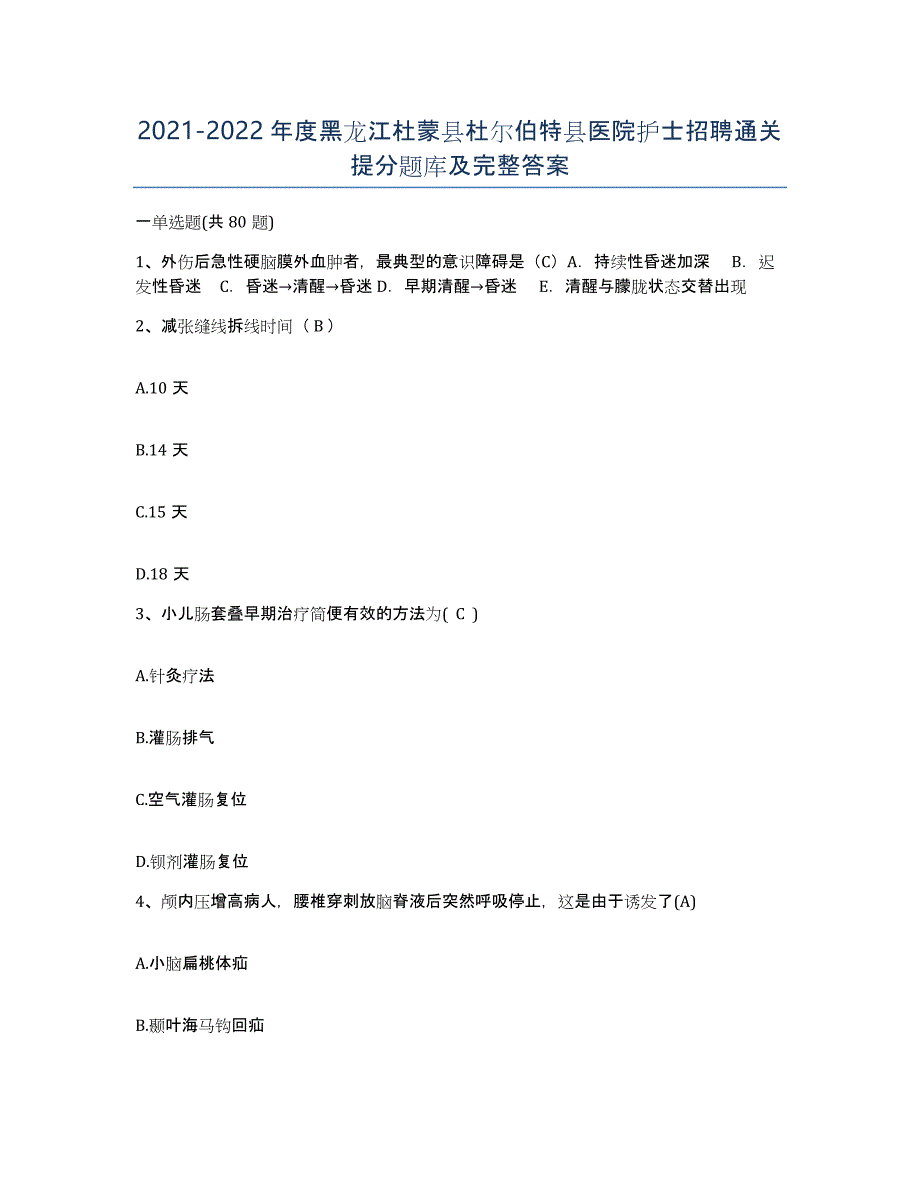 2021-2022 年度黑龙江杜蒙县杜尔伯特县医院护士招聘通关提分题库及完整答案

一单选题(共 80 题)

1、外伤后急性硬脑膜外血肿者，最典型的意识障碍是（C）A. 持续性昏迷加深 B. 迟发性昏迷 C. 昏迷→清醒→昏迷 D. 早期清醒→昏迷 E. 清醒与朦胧状态交替出现

2、减张缝线拆线时间（ B ）

A.10 天

B.14 天

C.15 天

D.18 天

3、小儿肠套叠早期治疗简便有效的方法为( C )

A.针灸疗法

B.灌肠排气

C.空气灌肠复位

D.钡剂灌肠复位

4、颅内压增高病人，腰椎穿刺放脑脊液后突然呼吸停止，这是由于诱发了(A)

A.小脑扁桃体疝

B.颞叶海马钩回疝